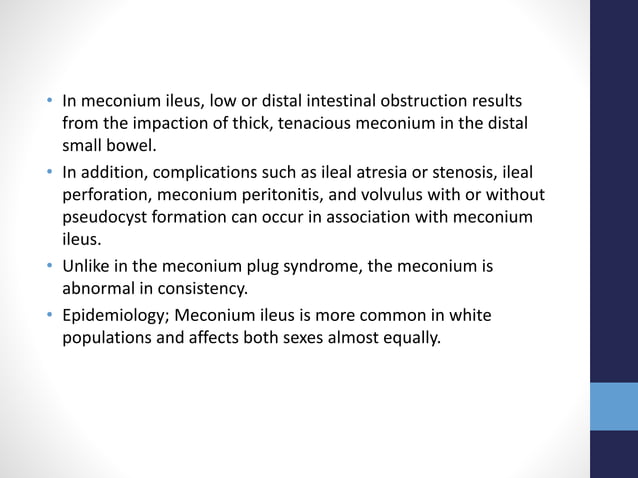 • In meconium ileus, low or distal intestinal obstruction results from the impaction of thick, tenacious meconium in the distal small bowel.
• In addition, complications such as ileal atresia or stenosis, ileal perforation, meconium peritonitis, and volvulus with or without pseudocyst formation can occur in association with meconium ileus.
• Unlike in the meconium plug syndrome, the meconium is abnormal in consistency.
• Epidemiology; Meconium ileus is more common in white populations and affects both sexes almost equally.